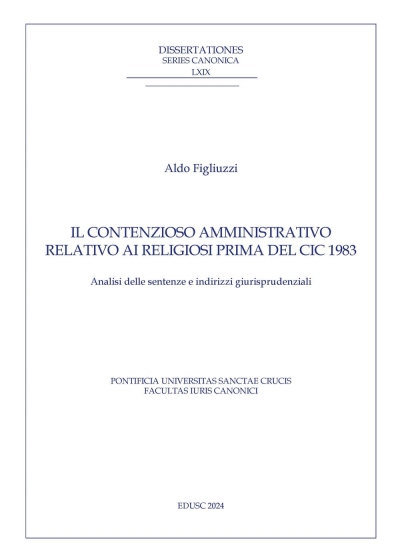 DISSERTATIONES
SERIES CANONICA
LXIX

Aldo Figliuzzi

IL CONTENZIOSO AMMINISTRATIVO RELATIVO AI RELIGIOSI PRIMA DEL CIC 1983

Analisi delle sentenze e indirizzi giurisprudenziali

PONTIFICIA UNIVERSITAS SANCTAE CRUCIS
FACULTAS IURIS CANONICI

EDUSC 2024